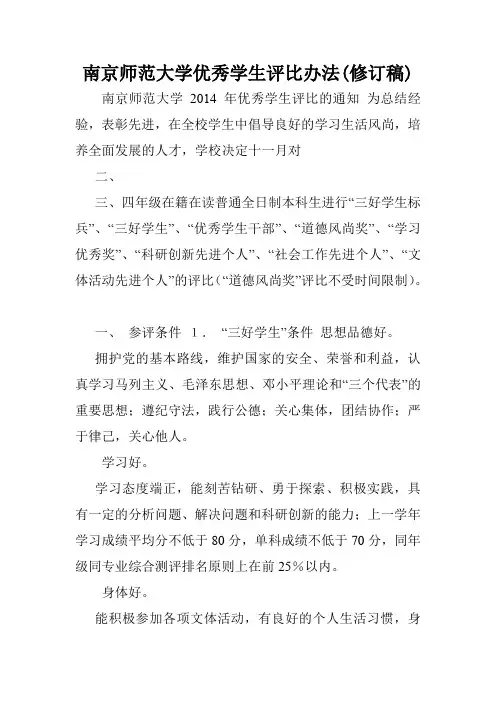 南京师范大学优秀学生评比办法(修订稿)

南京师范大学 2014 年优秀学生评比的通知 为总结经验，表彰先进，在全校学生中倡导良好的学习生活风尚，培养全面发展的人才，学校决定十一月对

二、

三、四年级在籍在读普通全日制本科生进行“三好学生标兵”、“三好学生”、“优秀学生干部”、“道德风尚奖”、“学习优秀奖”、“科研创新先进个人”、“社会工作先进个人”、“文体活动先进个人”的评比(“道德风尚奖”评比不受时间限制)。

一、 参评条件 1． “三好学生”条件 思想品德好。

拥护党的基本路线，维护国家的安全、荣誉和利益，认真学习马列主义、毛泽东思想、邓小平理论和“三个代表”的重要思想；遵纪守法，践行公德；关心集体，团结协作；严于律己，关心他人。

学习好。

学习态度端正，能刻苦钻研、勇于探索、积极实践，具有一定的分析问题、解决问题和科研创新的能力；上一学年学习成绩平均分不低于 80 分，单科成绩不低于 70 分，同年级同专业综合测评排名原则上在前 25％以内。

身体好。

能积极参加各项文体活动，有良好的个人生活习惯，身